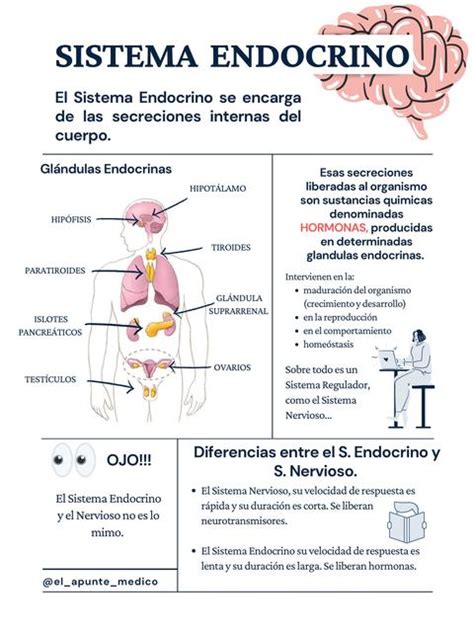 SISTEMA ENDOCRINO

El Sistema Endocrino se encarga de las secreciones internas del cuerpo.

Glándulas Endocrinas

HIPOTÁLAMO
HIPÓFISIS
TIROIDES
PARATIROIDES
GLÁNDULA SUPRARRENAL
ISLOTES PANCREÁTICOS
OVARIOS
TESTÍCULOS

Esas secreciones liberadas al organismo son sustancias quimicas denominadas HORMONAS, producidas en determinadas glandulas endocrinas.

Intervienen en la:
- maduración del organismo (crecimiento y desarrollo)
- en la reproducción
- en el comportamiento
- homeóstasis

Sobre todo es un Sistema Regulador, como el Sistema Nervioso...

OJO!!!

El Sistema Endocrino y el Nervioso no es lo mimo.

@el_apunte_medico

Diferencias entre el S. Endocrino y S. Nervioso.

- El Sistema Nervioso, su velocidad de respuesta es rápida y su duración es corta. Se liberan neurotransmisores.
- El Sistema Endocrino su velocidad de respuesta es lenta y su duración es larga. Se liberan hormonas.